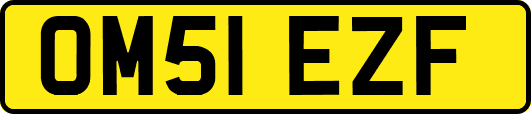 OM51 EZF